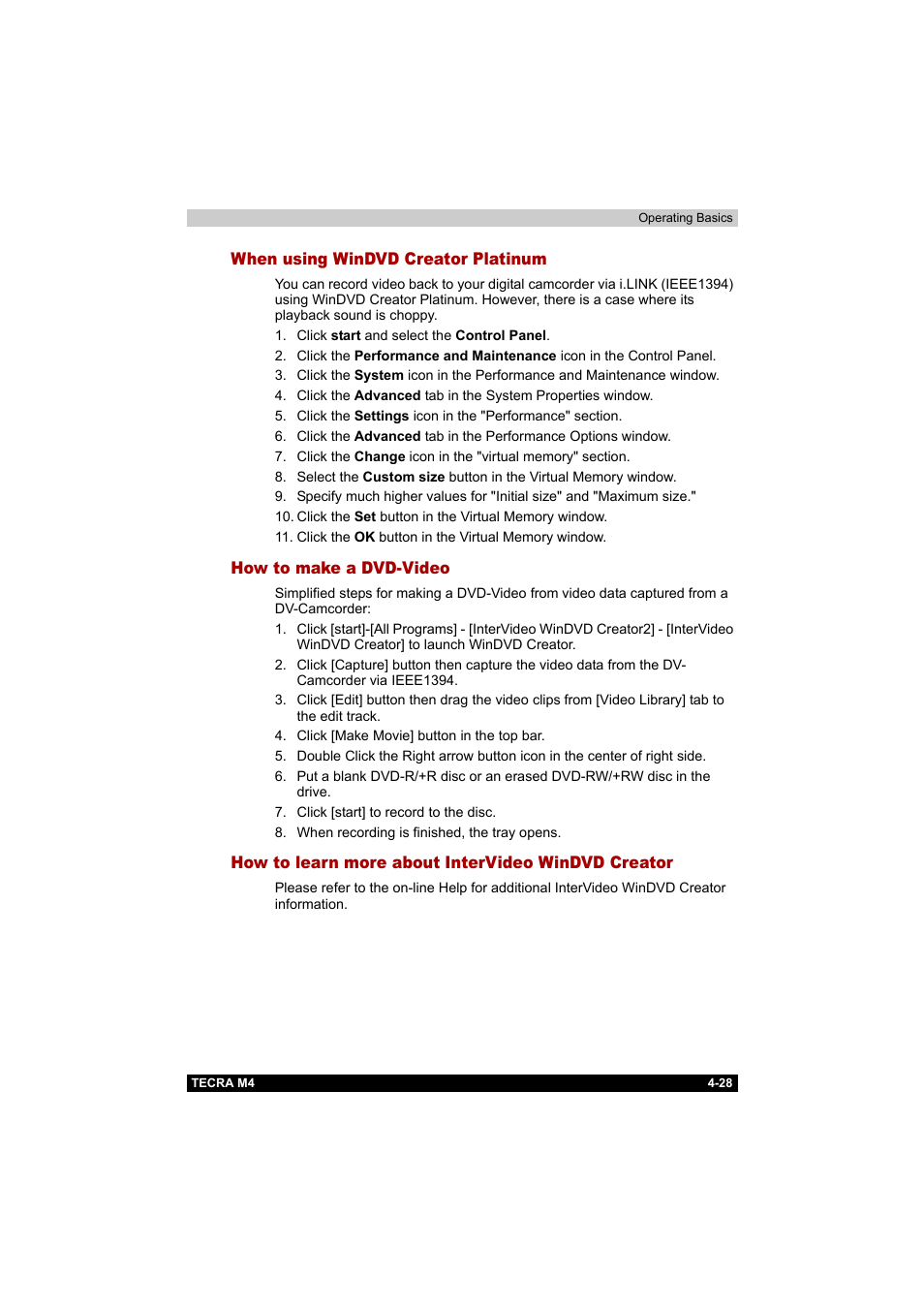 Operating Basics

When using WinDVD Creator Platinum

You can record video back to your digital camcorder via i.LINK (IEEE1394) using WinDVD Creator Platinum. However, there is a case where its playback sound is choppy.

1. Click start and select the Control Panel.
2. Click the Performance and Maintenance icon in the Control Panel.
3. Click the System icon in the Performance and Maintenance window.
4. Click the Advanced tab in the System Properties window.
5. Click the Settings icon in the "Performance" section.
6. Click the Advanced tab in the Performance Options window.
7. Click the Change icon in the "virtual memory" section.
8. Select the Custom size button in the Virtual Memory window.
9. Specify much higher values for "Initial size" and "Maximum size."
10. Click the Set button in the Virtual Memory window.
11. Click the OK button in the Virtual Memory window.

How to make a DVD-Video

Simplified steps for making a DVD-Video from video data captured from a DV-Camcorder:

1. Click [start]-[All Programs] - [InterVideo WinDVD Creator2] - [InterVideo WinDVD Creator] to launch WinDVD Creator.
2. Click [Capture] button then capture the video data from the DV-Camcorder via IEEE1394.
3. Click [Edit] button then drag the video clips from [Video Library] tab to the edit track.
4. Click [Make Movie] button in the top bar.
5. Double Click the Right arrow button icon in the center of right side.
6. Put a blank DVD-R/+R disc or an erased DVD-RW/+RW disc in the drive.
7. Click [start] to record to the disc.
8. When recording is finished, the tray opens.

How to learn more about InterVideo WinDVD Creator

Please refer to the on-line Help for additional InterVideo WinDVD Creator information.

TECRA M4 4-28